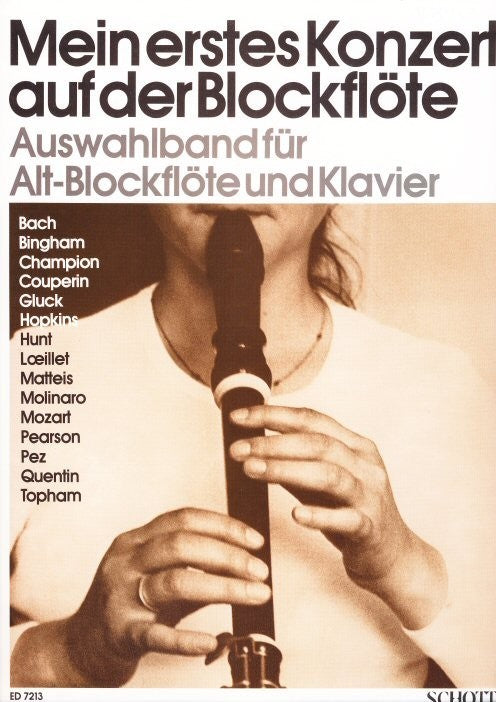 Mein erstes Konzert
auf der Blockflöte

Auswahlband für
Alt-Blockflöte und Klavier

Bach
Bingham
Champion
Couperin
Gluck
Hopkins
Hunt
Lœillet
Matteis
Molinaro
Mozart
Pearson
Pez
Quentin
Topham

ED 7213

SCHOTT